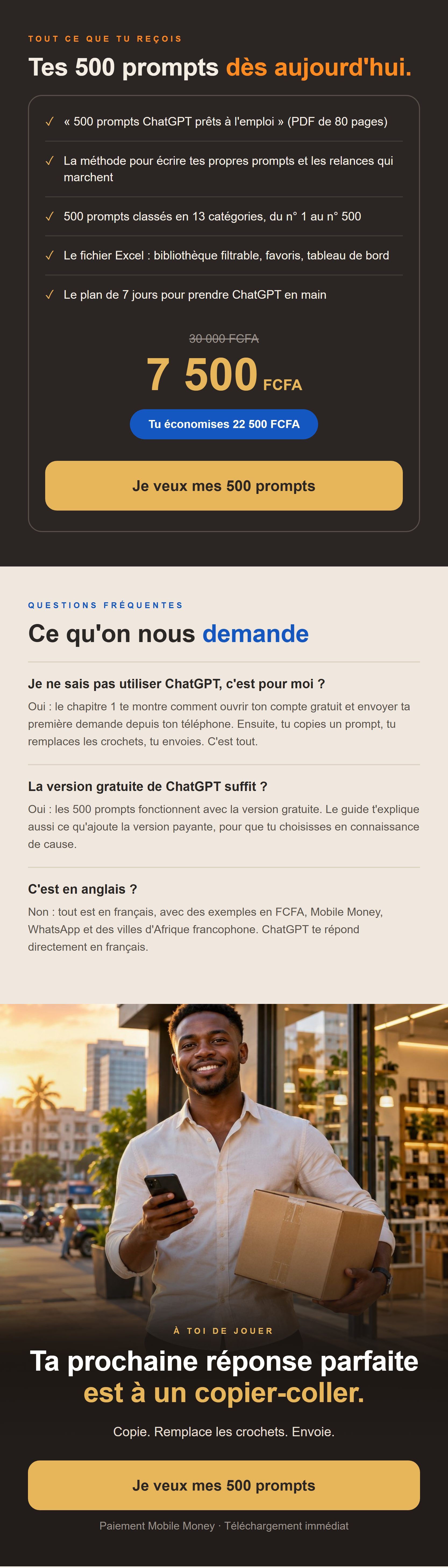 TOUT CE QUE TU REÇOIS

Tes 500 prompts dès aujourd'hui.

✓ « 500 prompts ChatGPT prêts à l'emploi » (PDF de 80 pages)

✓ La méthode pour écrire tes propres prompts et les relances qui marchent

✓ 500 prompts classés en 13 catégories, du n° 1 au n° 500

✓ Le fichier Excel : bibliothèque filtrable, favoris, tableau de bord

✓ Le plan de 7 jours pour prendre ChatGPT en main

30 000 FCFA

7 500 FCFA

Tu économises 22 500 FCFA

Je veux mes 500 prompts

QUESTIONS FRÉQUENTES

Ce qu'on nous demande

Je ne sais pas utiliser ChatGPT, c'est pour moi ?

Oui : le chapitre 1 te montre comment ouvrir ton compte gratuit et envoyer ta première demande depuis ton téléphone. Ensuite, tu copies un prompt, tu remplaces les crochets, tu envoies. C'est tout.

La version gratuite de ChatGPT suffit ?

Oui : les 500 prompts fonctionnent avec la version gratuite. Le guide t'explique aussi ce qu'ajoute la version payante, pour que tu choisisses en connaissance de cause.

C'est en anglais ?

Non : tout est en français, avec des exemples en FCFA, Mobile Money, WhatsApp et des villes d'Afrique francophone. ChatGPT te répond directement en français.

À TOI DE JOUER

Ta prochaine réponse parfaite est à un copier-coller.

Copie. Remplace les crochets. Envoie.

Je veux mes 500 prompts

Paiement Mobile Money · Téléchargement immédiat